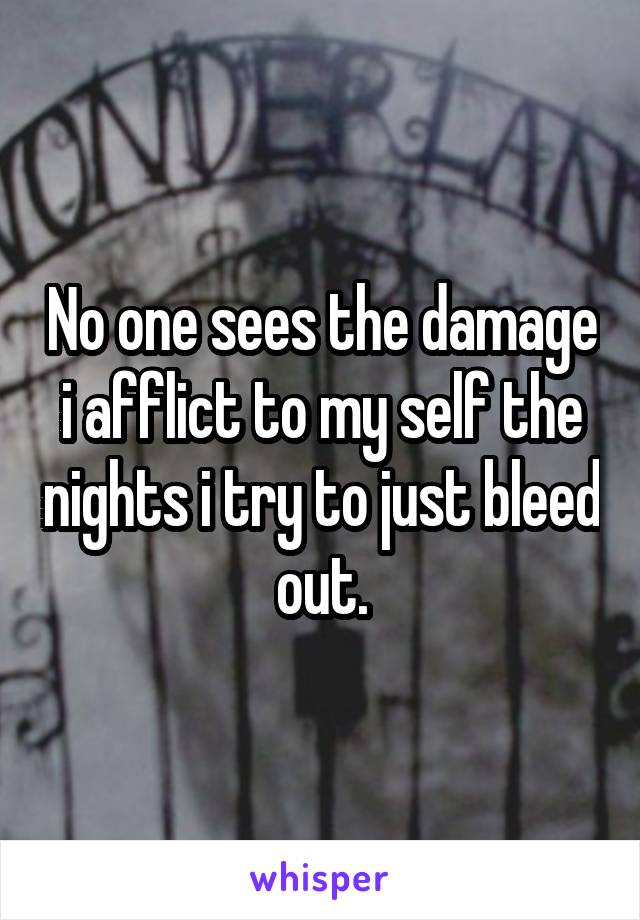 ONDERLAN

No one sees the damage i afflict to my self the nights i try to just bleed out.

whisper